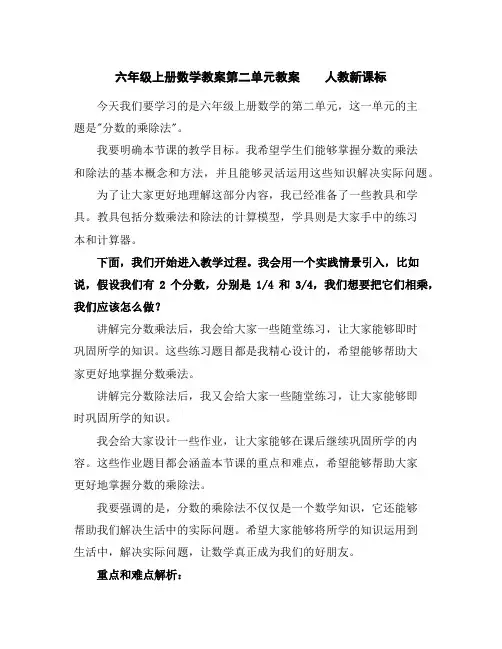 六年级上册数学教案第二单元教案　　人教新课标

今天我们要学习的是六年级上册数学的第二单元，这一单元的主题是"分数的乘除法"。

我要明确本节课的教学目标。我希望学生们能够掌握分数的乘法和除法的基本概念和方法，并且能够灵活运用这些知识解决实际问题。

为了让大家更好地理解这部分内容，我已经准备了一些教具和学具。教具包括分数乘法和除法的计算模型，学具则是大家手中的练习本和计算器。

下面，我们开始进入教学过程。我会用一个实践情景引入，比如说，假设我们有 2 个分数，分别是 1/4 和 3/4，我们想要把它们相乘，我们应该怎么做？

讲解完分数乘法后，我会给大家一些随堂练习，让大家能够即时巩固所学的知识。这些练习题目都是我精心设计的，希望能够帮助大家更好地掌握分数乘法。

讲解完分数除法后，我又会给大家一些随堂练习，让大家能够即时巩固所学的知识。

我会给大家设计一些作业，让大家能够在课后继续巩固所学的内容。这些作业题目都会涵盖本节课的重点和难点，希望能够帮助大家更好地掌握分数的乘除法。

我要强调的是，分数的乘除法不仅仅是一个数学知识，它还能够帮助我们解决生活中的实际问题。希望大家能够将所学的知识运用到生活中，解决实际问题，让数学真正成为我们的好朋友。

重点和难点解析：